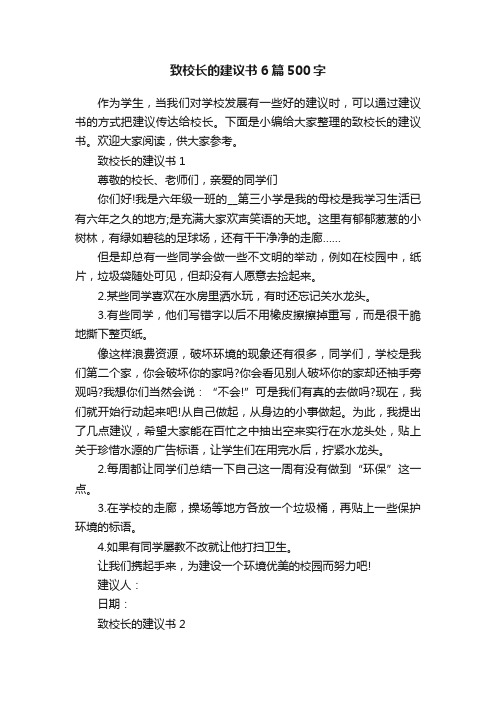 致校长的建议书6篇500字

作为学生，当我们对学校发展有一些好的建议时，可以通过建议书的方式把建议传达给校长。下面是小编给大家整理的致校长的建议书。欢迎大家阅读，供大家参考。

致校长的建议书1

尊敬的校长、老师们，亲爱的同学们

你们好!我是六年级一班的__第三小学是我的母校是我学习生活已有六年之久的地方;是充满大家欢声笑语的天地。这里有郁郁葱葱的小树林，有绿如碧毯的足球场，还有干干净净的走廊......

但是却总有一些同学会做一些不文明的举动，例如在校园中，纸片，垃圾袋随处可见，但却没有人愿意去捡起来。

2.某些同学喜欢在水房里洒水玩，有时还忘记关水龙头。

3.有些同学，他们写错字以后不用橡皮擦擦掉重写，而是很干脆地撕下整页纸。

像这样浪费资源，破坏环境的现象还有很多，同学们，学校是我们第二个家，你会破坏你的家吗?你会看见别人破坏你的家却还袖手旁观吗?我想你们当然会说：“不会!”可是我们有真的去做吗?现在，我们就开始行动起来吧!从自己做起，从身边的小事做起。为此，我提出了几点建议，希望大家能在百忙之中抽出空来实行在水龙头处，贴上关于珍惜水源的广告标语，让学生们在用完水后，拧紧水龙头。

2.每周都让同学们总结一下自己这一周有没有做到“环保”这一点。

3.在学校的走廊，操场等地方各放一个垃圾桶，再贴上一些保护环境的标语。

4.如果有同学屡教不改就让他打扫卫生。

让我们携起手来，为建设一个环境优美的校园而努力吧!

建议人：

日期：

致校长的建议书2